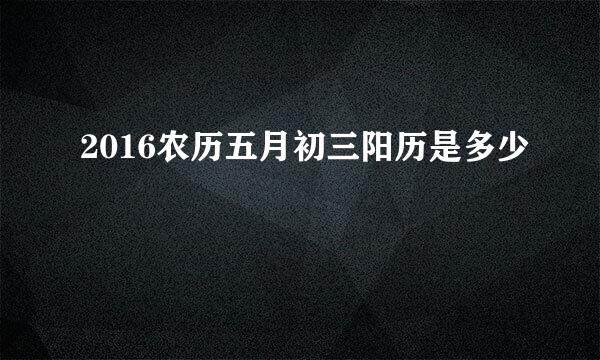 2016农历五月初三阳历是多少